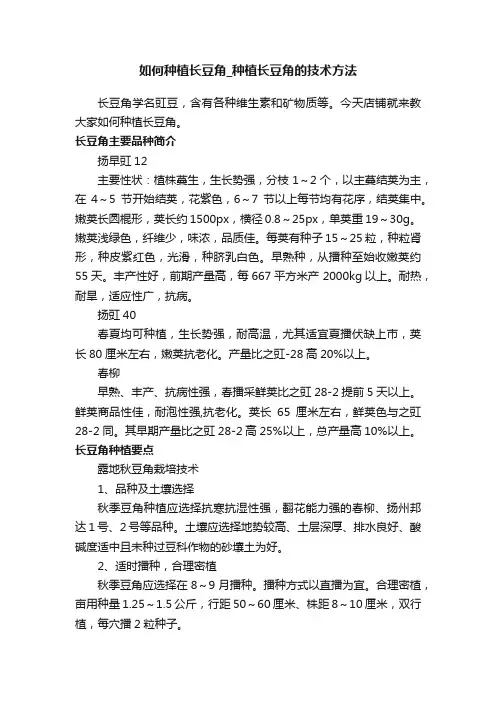 如何种植长豆角_种植长豆角的技术方法

长豆角学名豇豆，含有各种维生素和矿物质等。今天店铺就来教大家如何种植长豆角。

长豆角主要品种简介

扬早豇 12

主要性状：植株蔓生，生长势强，分枝 1～2 个，以主蔓结荚为主，在 4～5 节开始结荚，花紫色，6～7 节以上每节均有花序，结荚集中。嫩荚长圆棍形，荚长约 1500px，横径 0.8～25px，单荚重 19～30g。嫩荚浅绿色，纤维少，味浓，品质佳。每荚有种子 15～25 粒，种粒肾形，种皮紫红色，光滑，种脐乳白色。早熟种，从播种至始收嫩荚约 55 天。丰产性好，前期产量高，每 667 平方米产 2000kg 以上。耐热，耐旱，适应性广，抗病。

扬豇 40

春夏均可种植，生长势强，耐高温，尤其适宜夏播伏缺上市，荚长 80 厘米左右，嫩荚抗老化。产量比之豇-28 高 20%以上。

春柳

早熟、丰产、抗病性强，春播采鲜荚比之豇 28-2 提前 5 天以上。鲜荚商品性佳，耐泡性强,抗老化。荚长 65 厘米左右，鲜荚色与之豇 28-2 同。其早期产量比之豇 28-2 高 25%以上，总产量高 10%以上。

长豆角种植要点

露地秋豆角栽培技术

1、品种及土壤选择

秋季豆角种植应选择抗寒抗湿性强，翻花能力强的春柳、扬州邦达 1 号、2 号等品种。土壤应选择地势较高、土层深厚、排水良好、酸碱度适中且未种过豆科作物的砂壤土为好。

2、适时播种，合理密植

秋季豆角应选择在 8～9 月播种。播种方式以直播为宜。合理密植，亩用种量 1.25～1.5 公斤，行距 50～60 厘米、株距 8～10 厘米，双行植，每穴播 2 粒种子。